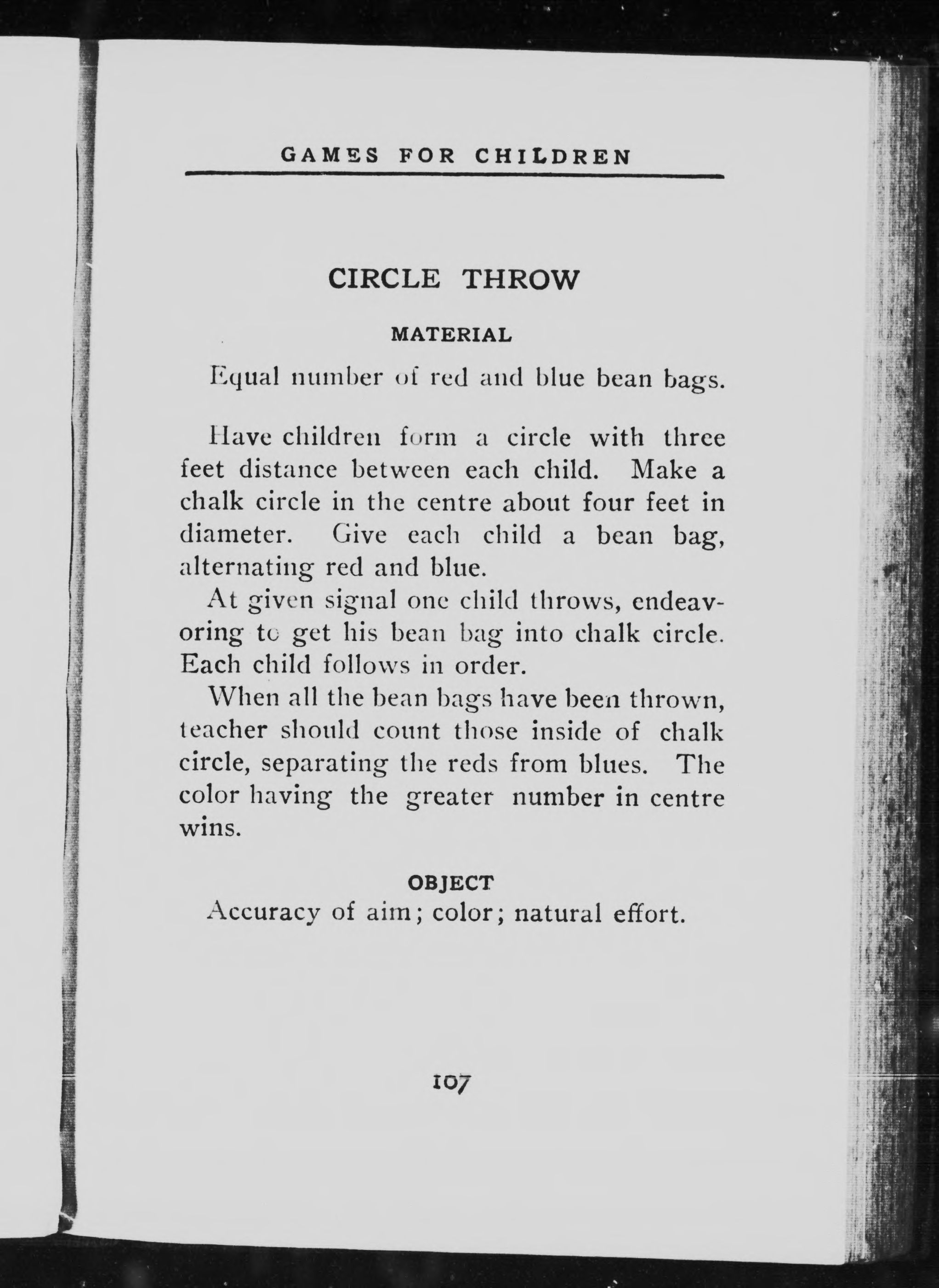 GAMES FOR CHILDREN

CIRCLE THROW

MATERIAL

Equal number of red and blue bean bags.

Have children form a circle with three feet distance between each child. Make a chalk circle in the centre about four feet in diameter. Give each child a bean bag, alternating red and blue.

At given signal one child throws, endeavoring to get his bean bag into chalk circle. Each child follows in order.

When all the bean bags have been thrown, teacher should count those inside of chalk circle, separating the reds from blues. The color having the greater number in centre wins.

OBJECT

Accuracy of aim; color; natural effort.

107